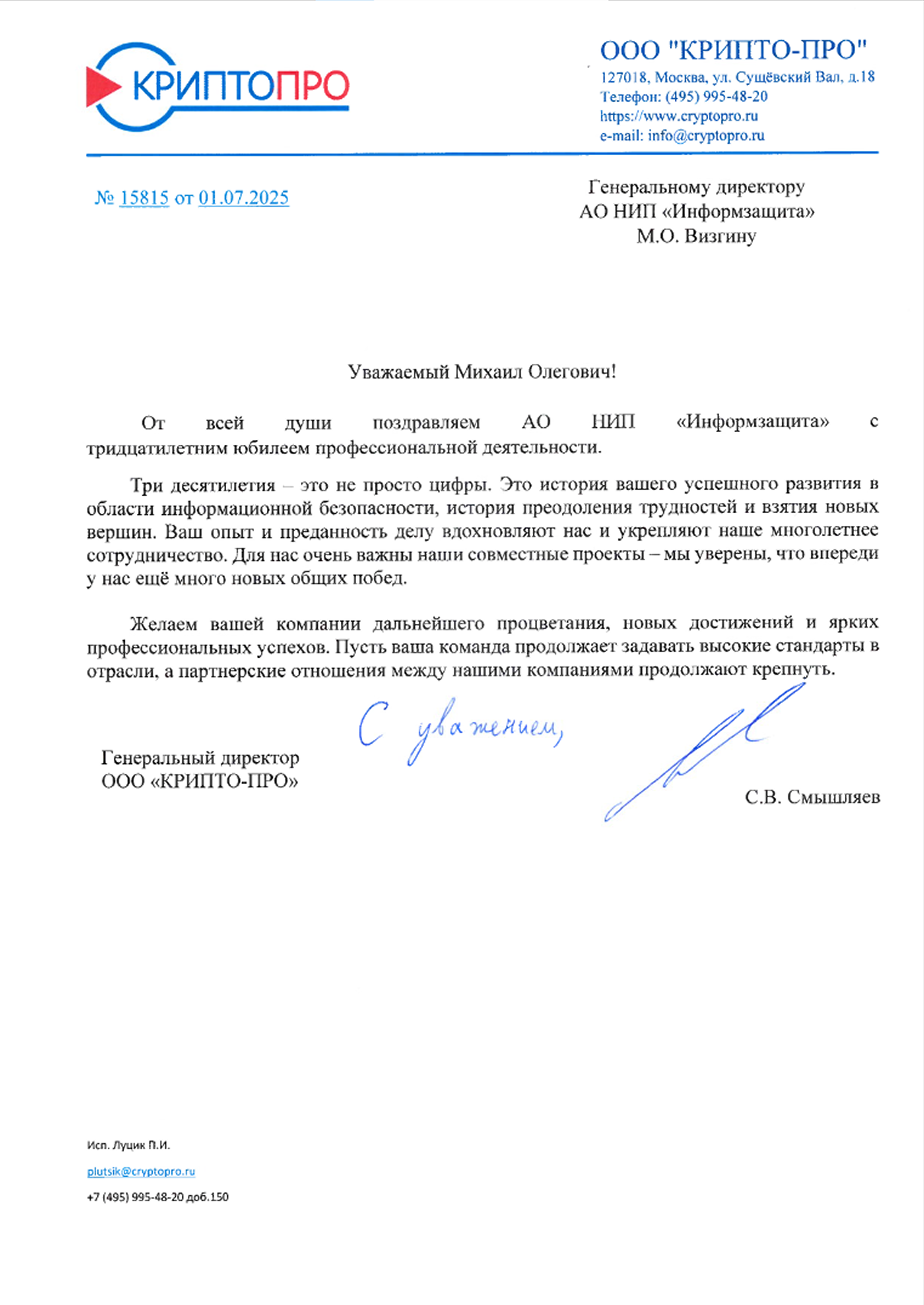 КРИПТОПРО

ООО "КРИПТО-ПРО"
127018, Москва, ул. Сущёвский Вал, д.18
Телефон: (495) 995-48-20
https://www.cryptopro.ru
e-mail: info@cryptopro.ru

№ 15815 от 01.07.2025

Генеральному директору
АО НИП «Информзащита»
М.О. Визгину

Уважаемый Михаил Олегович!

От всей души поздравляем АО НИП «Информзащита» с тридцатилетним юбилеем профессиональной деятельности.

Три десятилетия – это не просто цифры. Это история вашего успешного развития в области информационной безопасности, история преодоления трудностей и взятия новых вершин. Ваш опыт и преданность делу вдохновляют нас и укрепляют наше многолетнее сотрудничество. Для нас очень важны наши совместные проекты – мы уверены, что впереди у нас ещё много новых общих побед.

Желаем вашей компании дальнейшего процветания, новых достижений и ярких профессиональных успехов. Пусть ваша команда продолжает задавать высокие стандарты в отрасли, а партнерские отношения между нашими компаниями продолжают крепнуть.

С уважением,

Генеральный директор
ООО «КРИПТО-ПРО»

С.В. Смышляев

Исп. Луцик П.И.
plutsik@cryptopro.ru
+7 (495) 995-48-20 доб.150